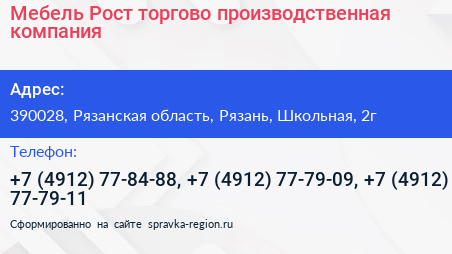 Мебель Рост торгово производственная компания

Адрес:

390028, Рязанская область, Рязань, Школьная, 2г

Телефон:

+7 (4912) 77-84-88, +7 (4912) 77-79-09, +7 (4912) 77-79-11

Сформированно на сайте spravka-region.ru